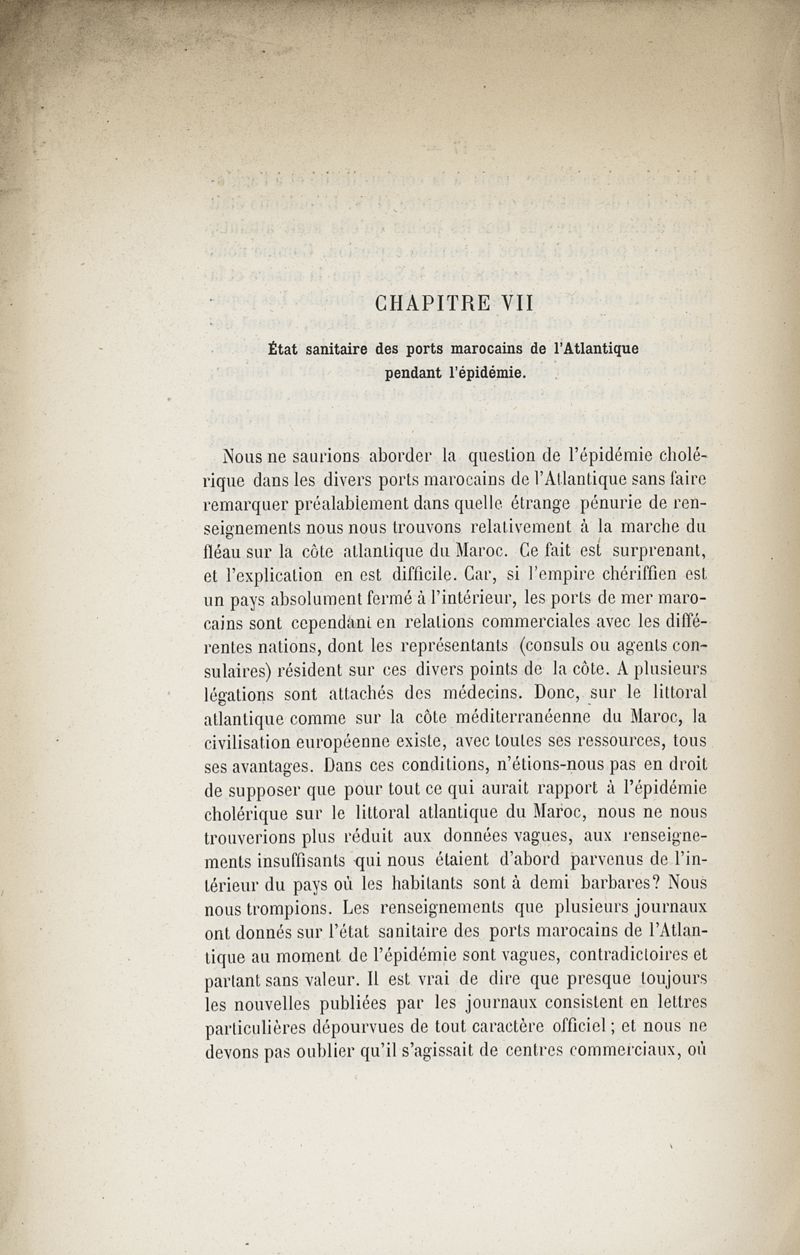 CHAPITRE VII

État sanitaire des ports marocains de l'Atlantique pendant l'épidémie.

Nous ne saurions aborder la question de l'épidémie cholérique dans les divers ports marocains de l'Atlantique sans faire remarquer préalablement dans quelle étrange pénurie de renseignements nous nous trouvons relativement à la marche du fléau sur la côte atlantique du Maroc. Ce fait est surprenant, et l'explication en est difficile. Car, si l'empire chériffien est un pays absolument fermé à l'intérieur, les ports de mer marocains sont cependant en relations commerciales avec les différentes nations, dont les représentants (consuls ou agents consulaires) résident sur ces divers points de la côte. A plusieurs légations sont attachés des médecins. Donc, sur le littoral atlantique comme sur la côte méditerranéenne du Maroc, la civilisation européenne existe, avec toutes ses ressources, tous ses avantages. Dans ces conditions, n'étions-nous pas en droit de supposer que pour tout ce qui aurait rapport à l'épidémie cholérique sur le littoral atlantique du Maroc, nous ne nous trouverions plus réduit aux données vagues, aux renseignements insuffisants qui nous étaient d'abord parvenus de l'intérieur du pays où les habitants sont à demi barbares? Nous nous trompions. Les renseignements que plusieurs journaux ont donnés sur l'état sanitaire des ports marocains de l'Atlantique au moment de l'épidémie sont vagues, contradictoires et partant sans valeur. Il est vrai de dire que presque toujours les nouvelles publiées par les journaux consistent en lettres particulières dépourvues de tout caractère officiel; et nous ne devons pas oublier qu'il s'agissait de centres commerciaux, où